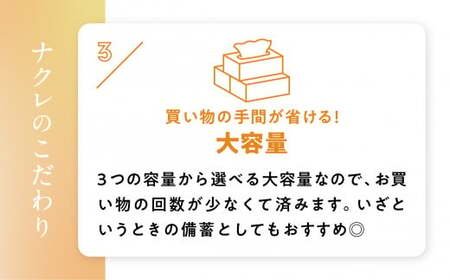 ナクレのこだわり

3

買い物の手間が省ける!
大容量

3つの容量から選べる大容量なので、お買い物の回数が少なくて済みます。いざというときの備蓄としてもおすすめ◎